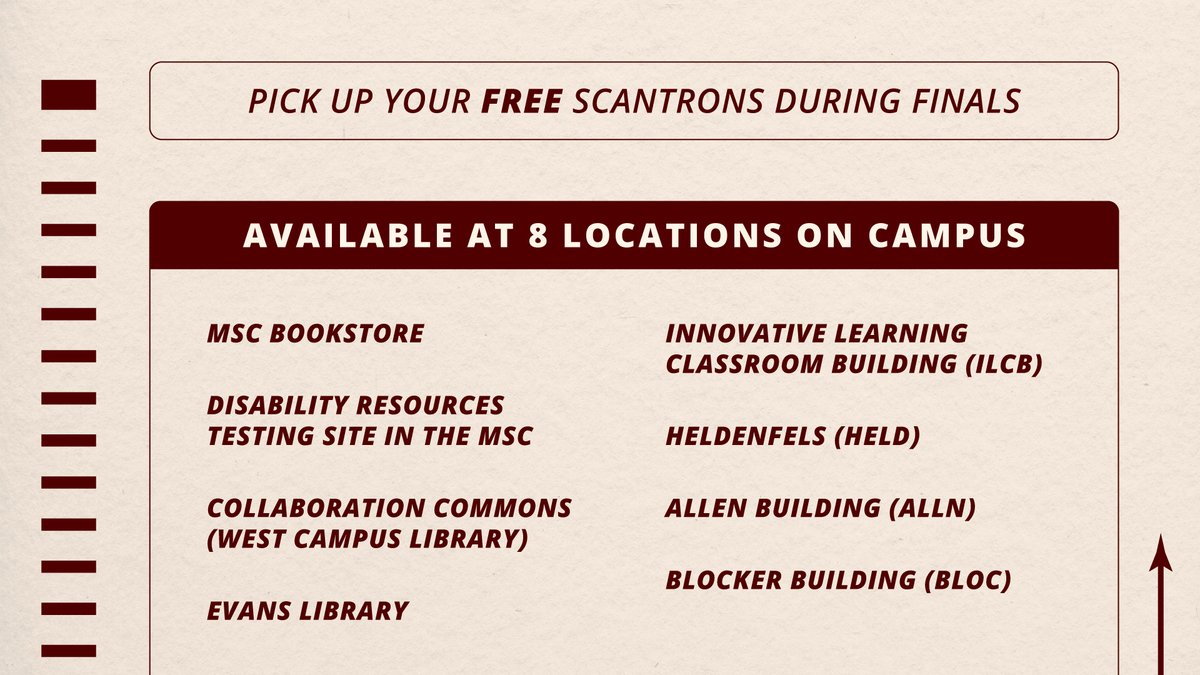 PICK UP YOUR FREE SCANTRONS DURING FINALS

AVAILABLE AT 8 LOCATIONS ON CAMPUS

MSC BOOKSTORE

DISABILITY RESOURCES TESTING SITE IN THE MSC

COLLABORATION COMMONS (WEST CAMPUS LIBRARY)

EVANS LIBRARY

INNOVATIVE LEARNING CLASSROOM BUILDING (ILCB)

HELDENFELS (HELD)

ALLEN BUILDING (ALLN)

BLOCKER BUILDING (BLOC)